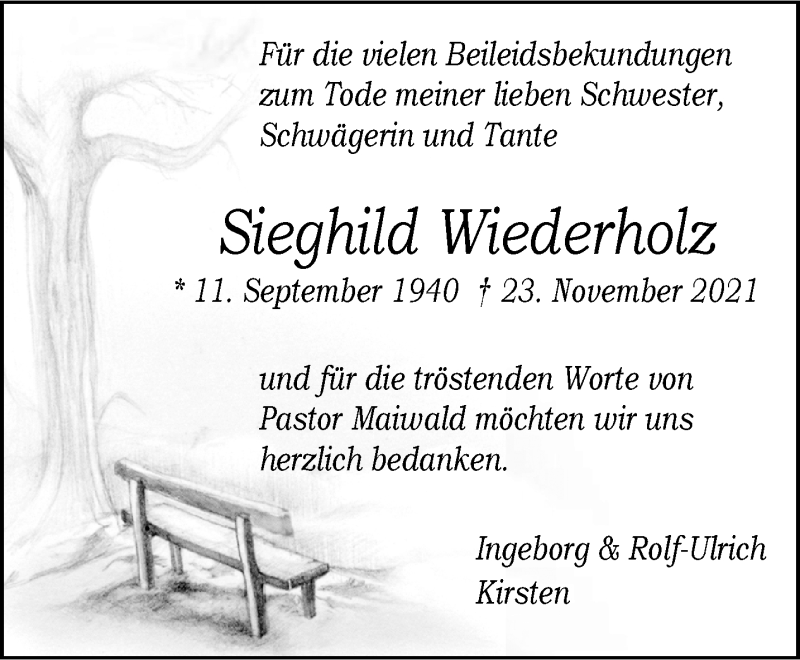 Für die vielen Beileidsbekundungen
zum Tode meiner lieben Schwester,
Schwägerin und Tante

Sieghild Wiederholz

* 11. September 1940 † 23. November 2021

und für die tröstenden Worte von Pastor Maiwald möchten wir uns herzlich bedanken.

Ingeborg & Rolf-Ulrich
Kirsten